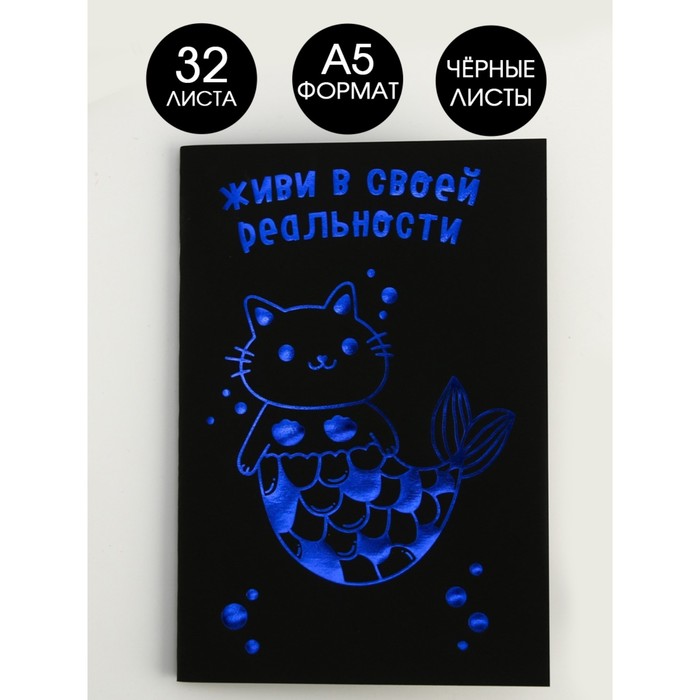 32
ЛИСТА

А5
ФОРМАТ

ЧЁРНЫЕ
ЛИСТЫ

живи в своей
реальности